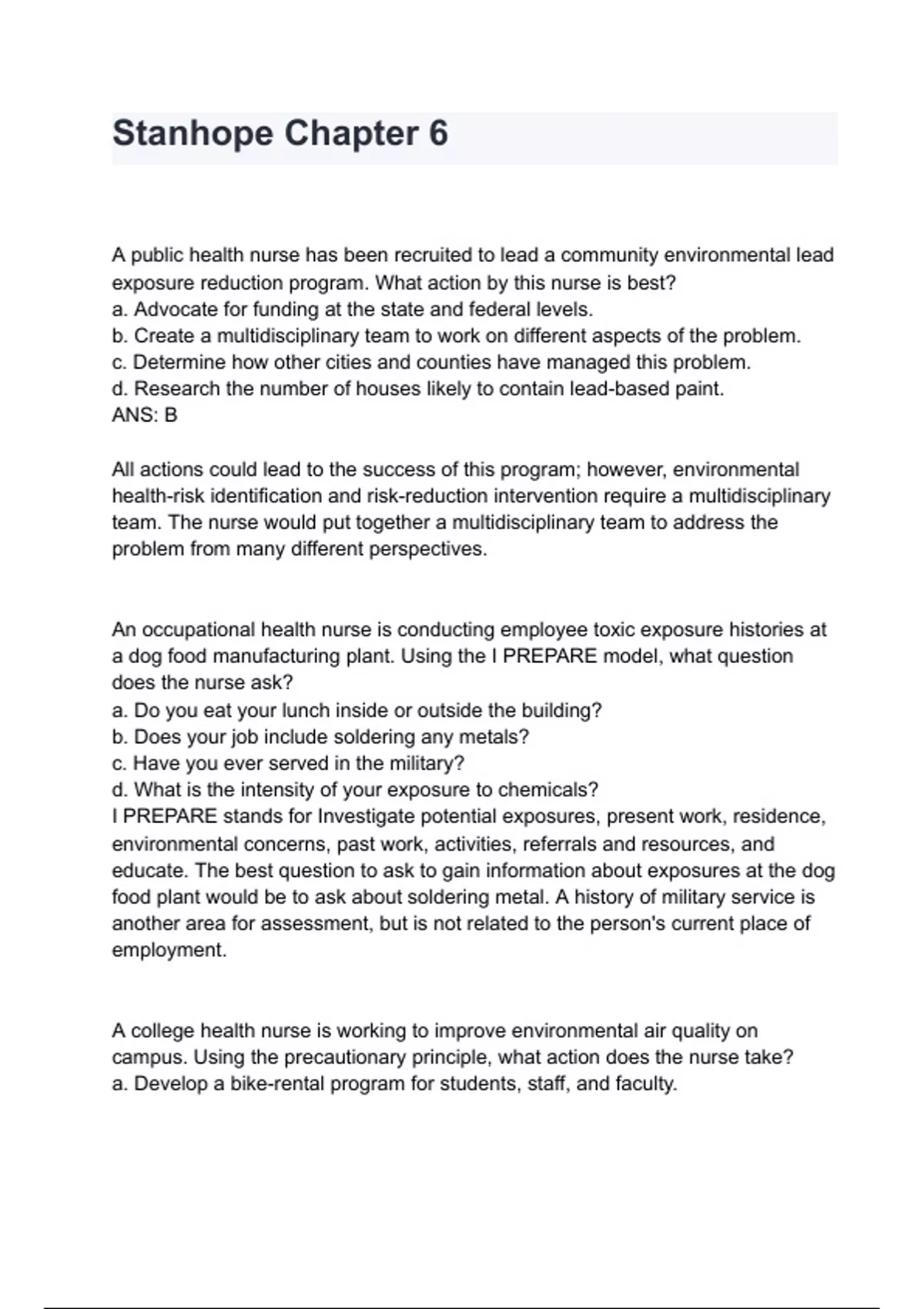 Stanhope Chapter 6

A public health nurse has been recruited to lead a community environmental lead exposure reduction program. What action by this nurse is best?
a. Advocate for funding at the state and federal levels.
b. Create a multidisciplinary team to work on different aspects of the problem.
c. Determine how other cities and counties have managed this problem.
d. Research the number of houses likely to contain lead-based paint.
ANS: B

All actions could lead to the success of this program; however, environmental health-risk identification and risk-reduction intervention require a multidisciplinary team. The nurse would put together a multidisciplinary team to address the problem from many different perspectives.

An occupational health nurse is conducting employee toxic exposure histories at a dog food manufacturing plant. Using the I PREPARE model, what question does the nurse ask?
a. Do you eat your lunch inside or outside the building?
b. Does your job include soldering any metals?
c. Have you ever served in the military?
d. What is the intensity of your exposure to chemicals?
I PREPARE stands for Investigate potential exposures, present work, residence, environmental concerns, past work, activities, referrals and resources, and educate. The best question to ask to gain information about exposures at the dog food plant would be to ask about soldering metal. A history of military service is another area for assessment, but is not related to the person's current place of employment.

A college health nurse is working to improve environmental air quality on campus. Using the precautionary principle, what action does the nurse take?
a. Develop a bike-rental program for students, staff, and faculty.